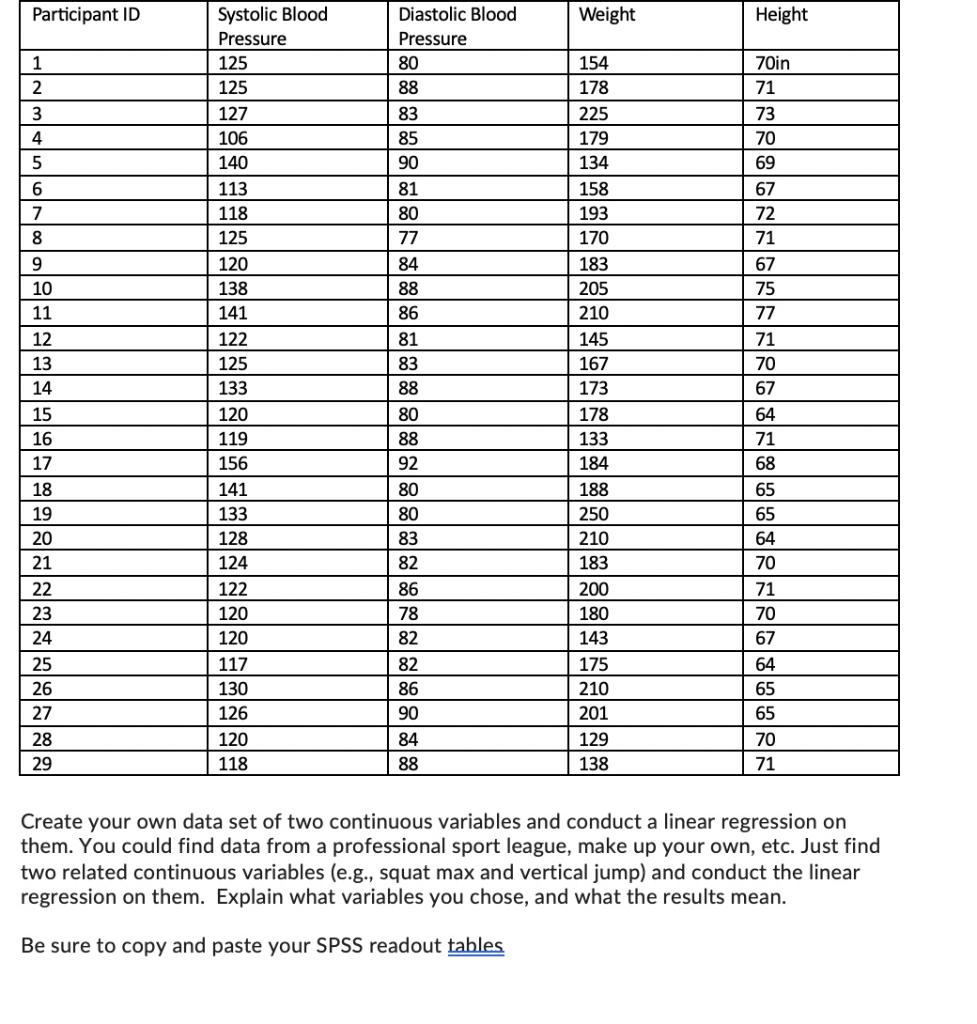 | Participant ID | Systolic Blood Pressure | Diastolic Blood Pressure | Weight | Height |
|---|---|---|---|---|
| 1 | 125 | 80 | 154 | 70in |
| 2 | 125 | 88 | 178 | 71 |
| 3 | 127 | 83 | 225 | 73 |
| 4 | 106 | 85 | 179 | 70 |
| 5 | 140 | 90 | 134 | 69 |
| 6 | 113 | 81 | 158 | 67 |
| 7 | 118 | 80 | 193 | 72 |
| 8 | 125 | 77 | 170 | 71 |
| 9 | 120 | 84 | 183 | 67 |
| 10 | 138 | 88 | 205 | 75 |
| 11 | 141 | 86 | 210 | 77 |
| 12 | 122 | 81 | 145 | 71 |
| 13 | 125 | 83 | 167 | 70 |
| 14 | 133 | 88 | 173 | 67 |
| 15 | 120 | 80 | 178 | 64 |
| 16 | 119 | 88 | 133 | 71 |
| 17 | 156 | 92 | 184 | 68 |
| 18 | 141 | 80 | 188 | 65 |
| 19 | 133 | 80 | 250 | 65 |
| 20 | 128 | 83 | 210 | 64 |
| 21 | 124 | 82 | 183 | 70 |
| 22 | 122 | 86 | 200 | 71 |
| 23 | 120 | 78 | 180 | 70 |
| 24 | 120 | 82 | 143 | 67 |
| 25 | 117 | 82 | 175 | 64 |
| 26 | 130 | 86 | 210 | 65 |
| 27 | 126 | 90 | 201 | 65 |
| 28 | 120 | 84 | 129 | 70 |
| 29 | 118 | 88 | 138 | 71 |

Create your own data set of two continuous variables and conduct a linear regression on them. You could find data from a professional sport league, make up your own, etc. Just find two related continuous variables (e.g., squat max and vertical jump) and conduct the linear regression on them. Explain what variables you chose, and what the results mean.

Be sure to copy and paste your SPSS readout tables